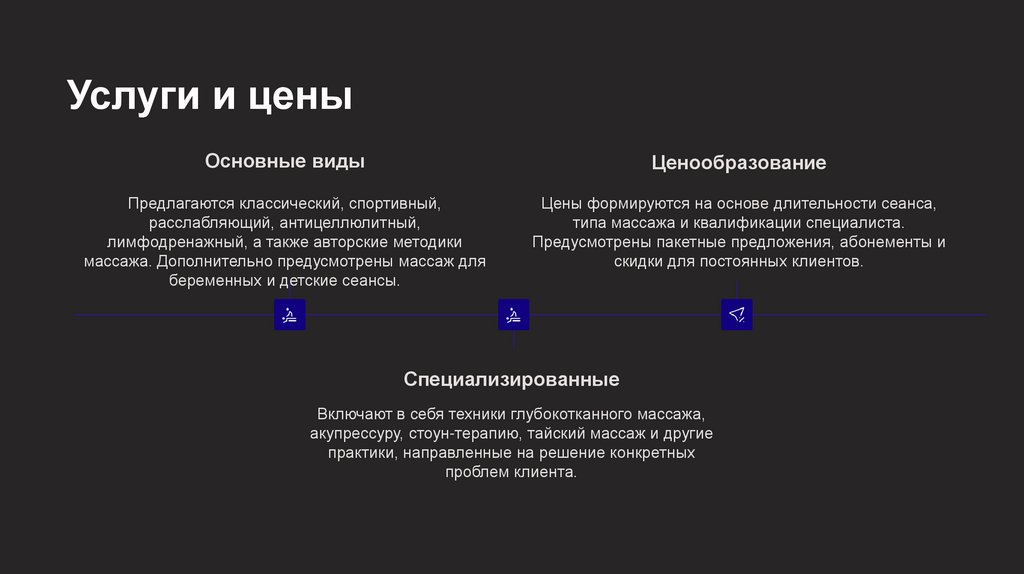 Услуги и цены

Основные виды

Предлагаются классический, спортивный, расслабляющий, антицеллюлитный, лимфодренажный, а также авторские методики массажа. Дополнительно предусмотрены массаж для беременных и детские сеансы.

Ценообразование

Цены формируются на основе длительности сеанса, типа массажа и квалификации специалиста. Предусмотрены пакетные предложения, абонементы и скидки для постоянных клиентов.

Специализированные

Включают в себя техники глубокотканного массажа, акупрессуру, стоун-терапию, тайский массаж и другие практики, направленные на решение конкретных проблем клиента.